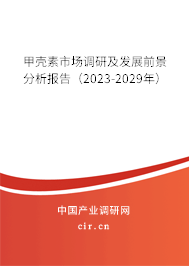 甲壳素市场调研及发展前景分析报告（2023-2029年）

中国产业调研网

cir.cn